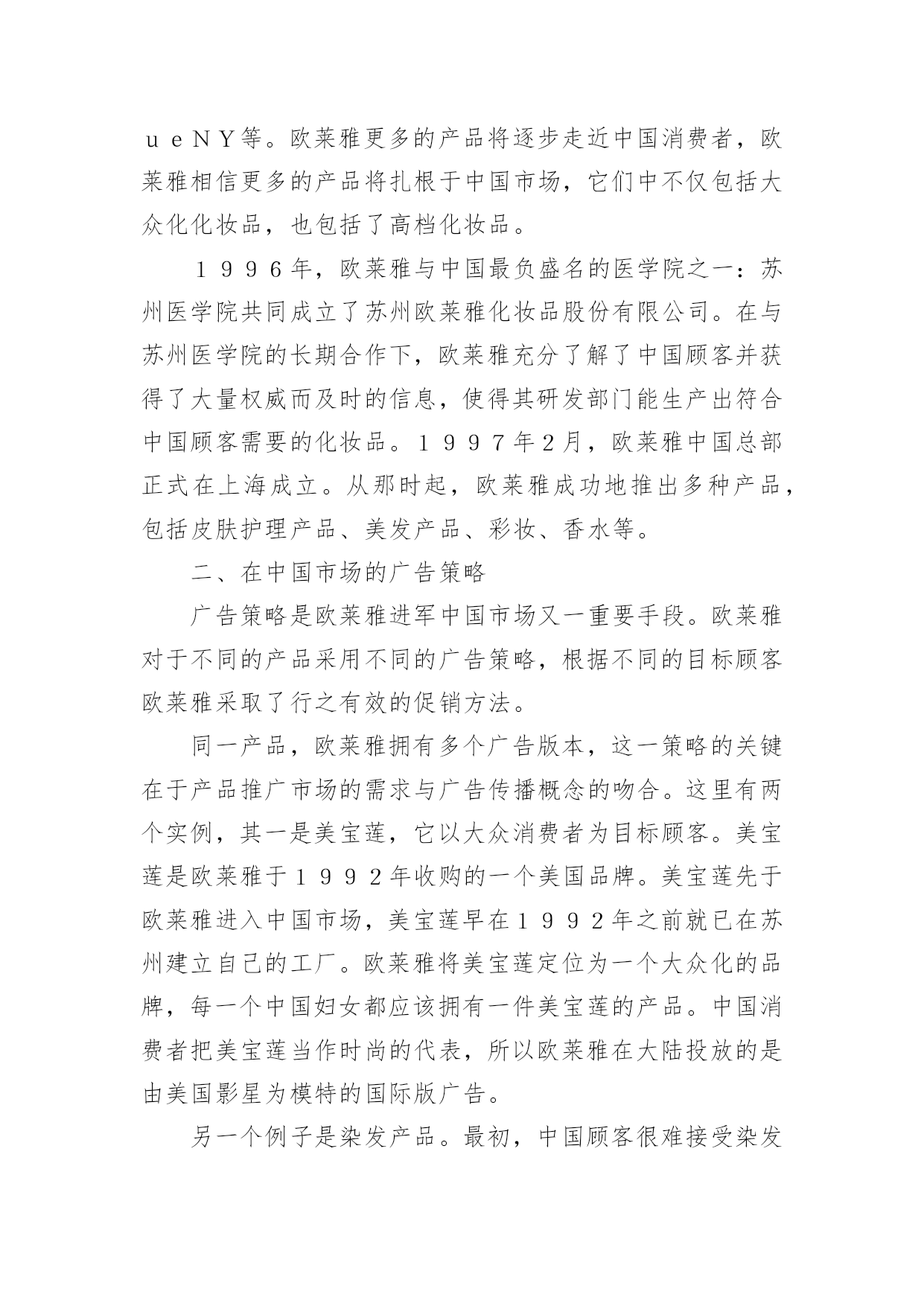 ｕｅＮＹ等。欧莱雅更多的产品将逐步走近中国消费者，欧莱雅相信更多的产品将扎根于中国市场，它们中不仅包括大众化化妆品，也包括了高档化妆品。

１９９６年，欧莱雅与中国最负盛名的医学院之一：苏州医学院共同成立了苏州欧莱雅化妆品股份有限公司。在与苏州医学院的长期合作下，欧莱雅充分了解了中国顾客并获得了大量权威而及时的信息，使得其研发部门能生产出符合中国顾客需要的化妆品。１９９７年2月，欧莱雅中国总部正式在上海成立。从那时起，欧莱雅成功地推出多种产品，包括皮肤护理产品、美发产品、彩妆、香水等。

二、在中国市场的广告策略

广告策略是欧莱雅进军中国市场又一重要手段。欧莱雅对于不同的产品采用不同的广告策略，根据不同的目标顾客欧莱雅采取了行之有效的促销方法。

同一产品，欧莱雅拥有多个广告版本，这一策略的关键在于产品推广市场的需求与广告传播概念的吻合。这里有两个实例，其一是美宝莲，它以大众消费者为目标顾客。美宝莲是欧莱雅于１９９２年收购的一个美国品牌。美宝莲先于欧莱雅进入中国市场，美宝莲早在１９９２年之前就已在苏州建立自己的工厂。欧莱雅将美宝莲定位为一个大众化的品牌，每一个中国妇女都应该拥有一件美宝莲的产品。中国消费者把美宝莲当作时尚的代表，所以欧莱雅在大陆投放的是由美国影星为模特的国际版广告。

另一个例子是染发产品。最初，中国顾客很难接受染发